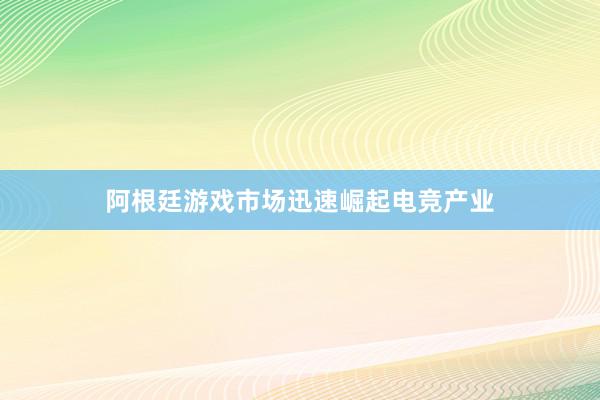 阿根廷游戏市场迅速崛起电竞产业